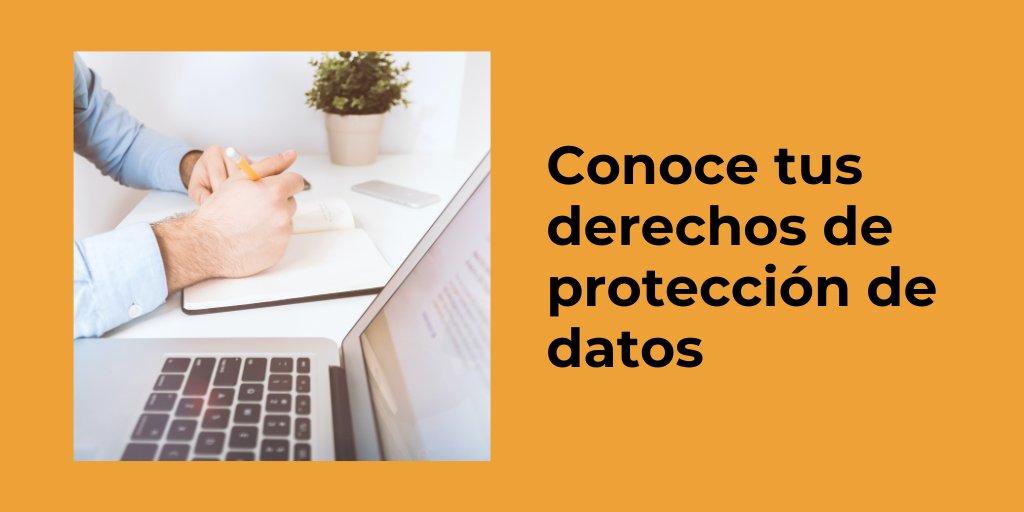 Conoce tus derechos de protección de datos